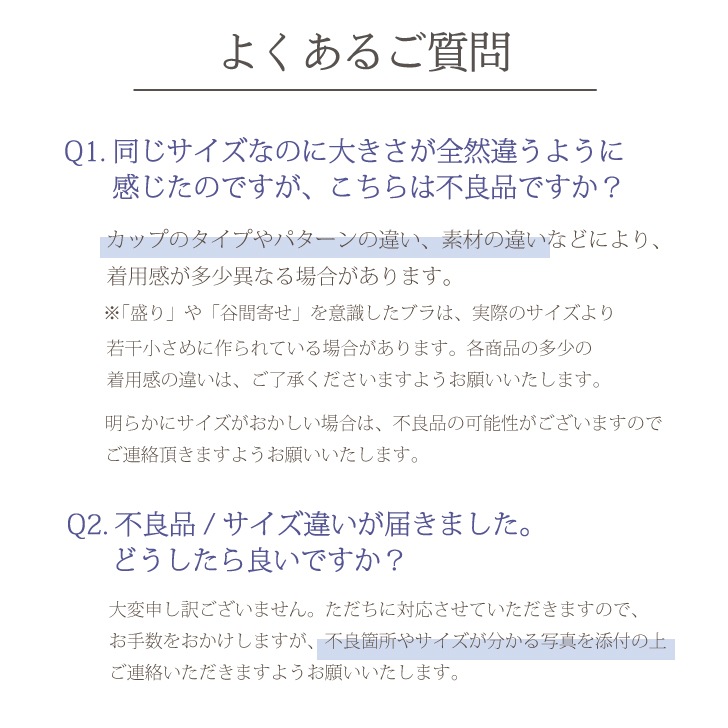 よくあるご質問

Q1. 同じサイズなのに大きさが全然違うように感じたのですが、こちらは不良品ですか？

カップのタイプやパターンの違い、素材の違いなどにより、着用感が多少異なる場合があります。
※「盛り」や「谷間寄せ」を意識したブラは、実際のサイズより若干小さめに作られている場合があります。各商品の多少の着用感の違いは、ご了承くださいますようお願いいたします。

明らかにサイズがおかしい場合は、不良品の可能性がございますのでご連絡頂きますようお願いいたします。

Q2. 不良品 / サイズ違いが届きました。どうしたら良いですか？

大変申し訳ございません。ただちに対応させていただきますので、お手数をおかけしますが、不良箇所やサイズが分かる写真を添付の上ご連絡いただきますようお願いいたします。